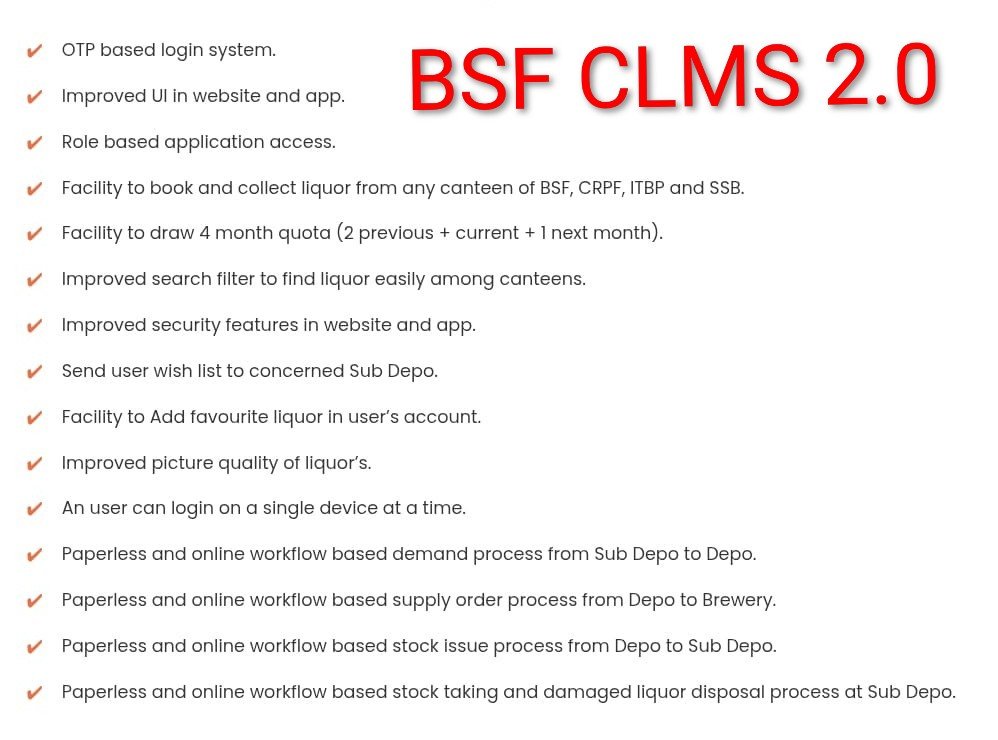 BSF CLMS 2.0

✔ OTP based login system.
✔ Improved UI in website and app.
✔ Role based application access.
✔ Facility to book and collect liquor from any canteen of BSF, CRPF, ITBP and SSB.
✔ Facility to draw 4 month quota (2 previous + current + 1 next month).
✔ Improved search filter to find liquor easily among canteens.
✔ Improved security features in website and app.
✔ Send user wish list to concerned Sub Depo.
✔ Facility to Add favourite liquor in user's account.
✔ Improved picture quality of liquor's.
✔ An user can login on a single device at a time.
✔ Paperless and online workflow based demand process from Sub Depo to Depo.
✔ Paperless and online workflow based supply order process from Depo to Brewery.
✔ Paperless and online workflow based stock issue process from Depo to Sub Depo.
✔ Paperless and online workflow based stock taking and damaged liquor disposal process at Sub Depo.